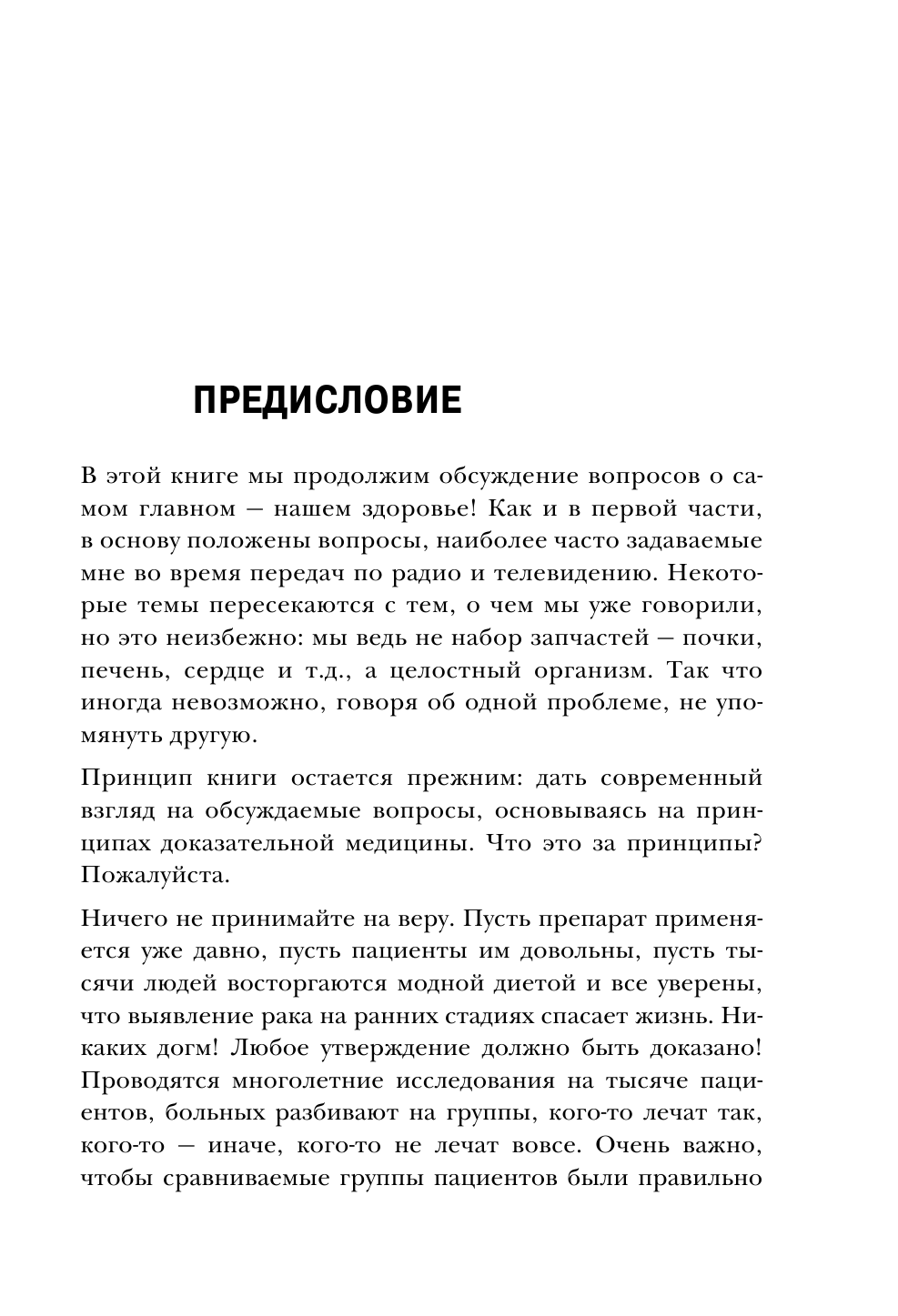 ПРЕДИСЛОВИЕ

В этой книге мы продолжим обсуждение вопросов о самом главном — нашем здоровье! Как и в первой части, в основу положены вопросы, наиболее часто задаваемые мне во время передач по радио и телевидению. Некоторые темы пересекаются с тем, о чем мы уже говорили, но это неизбежно: мы ведь не набор запчастей — почки, печень, сердце и т.д., а целостный организм. Так что иногда невозможно, говоря об одной проблеме, не упомянуть другую.

Принцип книги остается прежним: дать современный взгляд на обсуждаемые вопросы, основываясь на принципах доказательной медицины. Что это за принципы? Пожалуйста.

Ничего не принимайте на веру. Пусть препарат применяется уже давно, пусть пациенты им довольны, пусть тысячи людей восторгаются модной диетой и все уверены, что выявление рака на ранних стадиях спасает жизнь. Никаких догм! Любое утверждение должно быть доказано! Проводятся многолетние исследования на тысяче пациентов, больных разбивают на группы, кого-то лечат так, кого-то — иначе, кого-то не лечат вовсе. Очень важно, чтобы сравниваемые группы пациентов были правильно